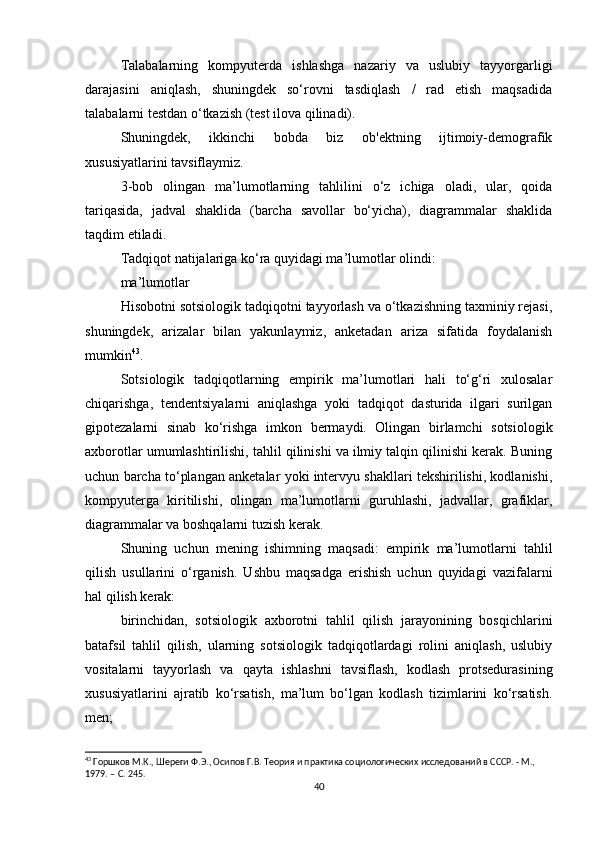 Talabalarning kompyuterda ishlashga nazariy va uslubiy tayyorgarligi darajasini aniqlash, shuningdek so‘rovni tasdiqlash / rad etish maqsadida talabalarni testdan o‘tkazish (test ilova qilinadi).

Shuningdek, ikkinchi bobda biz ob'ektning ijtimoiy-demografik xususiyatlarini tavsiflaymiz.

3-bob olingan ma’lumotlarning tahlilini o‘z ichiga oladi, ular, qoida tariqasida, jadval shaklida (barcha savollar bo‘yicha), diagrammalar shaklida taqdim etiladi.

Tadqiqot natijalariga ko‘ra quyidagi ma’lumotlar olindi:

ma’lumotlar

Hisobotni sotsiologik tadqiqotni tayyorlash va o‘tkazishning taxminiy rejasi, shuningdek, arizalar bilan yakunlaymiz, anketadan ariza sifatida foydalanish mumkin$^{43}$.

Sotsiologik tadqiqotlarning empirik ma’lumotlari hali to‘g‘ri xulosalar chiqarishga, tendentsiyalarni aniqlashga yoki tadqiqot dasturida ilgari surilgan gipotezalarni sinab ko‘rishga imkon bermaydi. Olingan birlamchi sotsiologik axborotlar umumlashtirilishi, tahlil qilinishi va ilmiy talqin qilinishi kerak. Buning uchun barcha to‘plangan anketalar yoki intervyu shakllari tekshirilishi, kodlanishi, kompyuterga kiritilishi, olingan ma’lumotlarni guruhlashi, jadvallar, grafiklar, diagrammalar va boshqalarni tuzish kerak.

Shuning uchun mening ishimning maqsadi: empirik ma’lumotlarni tahlil qilish usullarini o‘rganish. Ushbu maqsadga erishish uchun quyidagi vazifalarni hal qilish kerak:

birinchidan, sotsiologik axborotni tahlil qilish jarayonining bosqichlarini batafsil tahlil qilish, ularning sotsiologik tadqiqotlardagi rolini aniqlash, uslubiy vositalarni tayyorlash va qayta ishlashni tavsiflash, kodlash protsedurasining xususiyatlarini ajratib ko‘rsatish, ma’lum bo‘lgan kodlash tizimlarini ko‘rsatish. men;

$^{43}$ Горшков М.К., Шереги Ф.Э., Осипов Г.В. Теория и практика социологических исследований в СССР. - М., 1979. – С. 245.

40